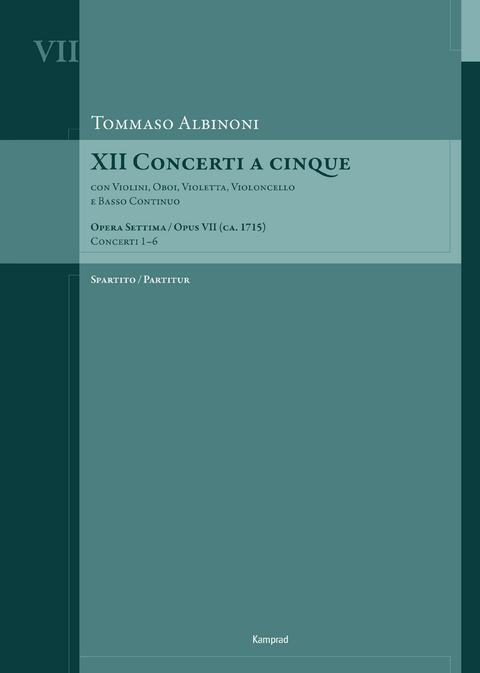 VII

Tommaso Albinoni

XII Concerti a cinque

con Violini, Oboi, Violetta, Violoncello e Basso Continuo

Opera Settima / Opus VII (ca. 1715)
Concerti 1–6

Spartito / Partitur

Kamprad